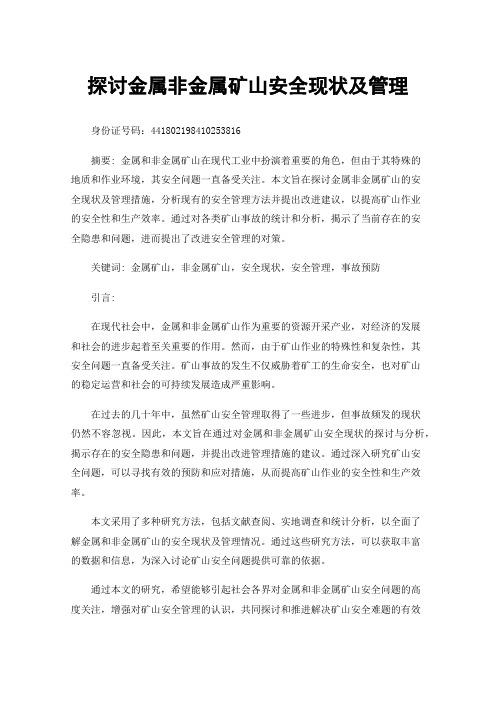 探讨金属非金属矿山安全现状及管理

身份证号码：441802198410253816

摘要：金属和非金属矿山在现代工业中扮演着重要的角色，但由于其特殊的地质和作业环境，其安全问题一直备受关注。本文旨在探讨金属非金属矿山的安全现状及管理措施，分析现有的安全管理方法并提出改进建议，以提高矿山作业的安全性和生产效率。通过对各类矿山事故的统计和分析，揭示了当前存在的安全隐患和问题，进而提出了改进安全管理的对策。

关键词：金属矿山，非金属矿山，安全现状，安全管理，事故预防

引言：

在现代社会中，金属和非金属矿山作为重要的资源开采产业，对经济的发展和社会的进步起着至关重要的作用。然而，由于矿山作业的特殊性和复杂性，其安全问题一直备受关注。矿山事故的发生不仅威胁着矿工的生命安全，也对矿山的稳定运营和社会的可持续发展造成严重影响。

在过去的几十年中，虽然矿山安全管理取得了一些进步，但事故频发的现状仍然不容忽视。因此，本文旨在通过对金属和非金属矿山安全现状的探讨与分析，揭示存在的安全隐患和问题，并提出改进管理措施的建议。通过深入研究矿山安全问题，可以寻找有效的预防和应对措施，从而提高矿山作业的安全性和生产效率。

本文采用了多种研究方法，包括文献查阅、实地调查和统计分析，以全面了解金属和非金属矿山的安全现状及管理情况。通过这些研究方法，可以获取丰富的数据和信息，为深入讨论矿山安全问题提供可靠的依据。

通过本文的研究，希望能够引起社会各界对金属和非金属矿山安全问题的高度关注，增强对矿山安全管理的认识，共同探讨和推进解决矿山安全难题的有效